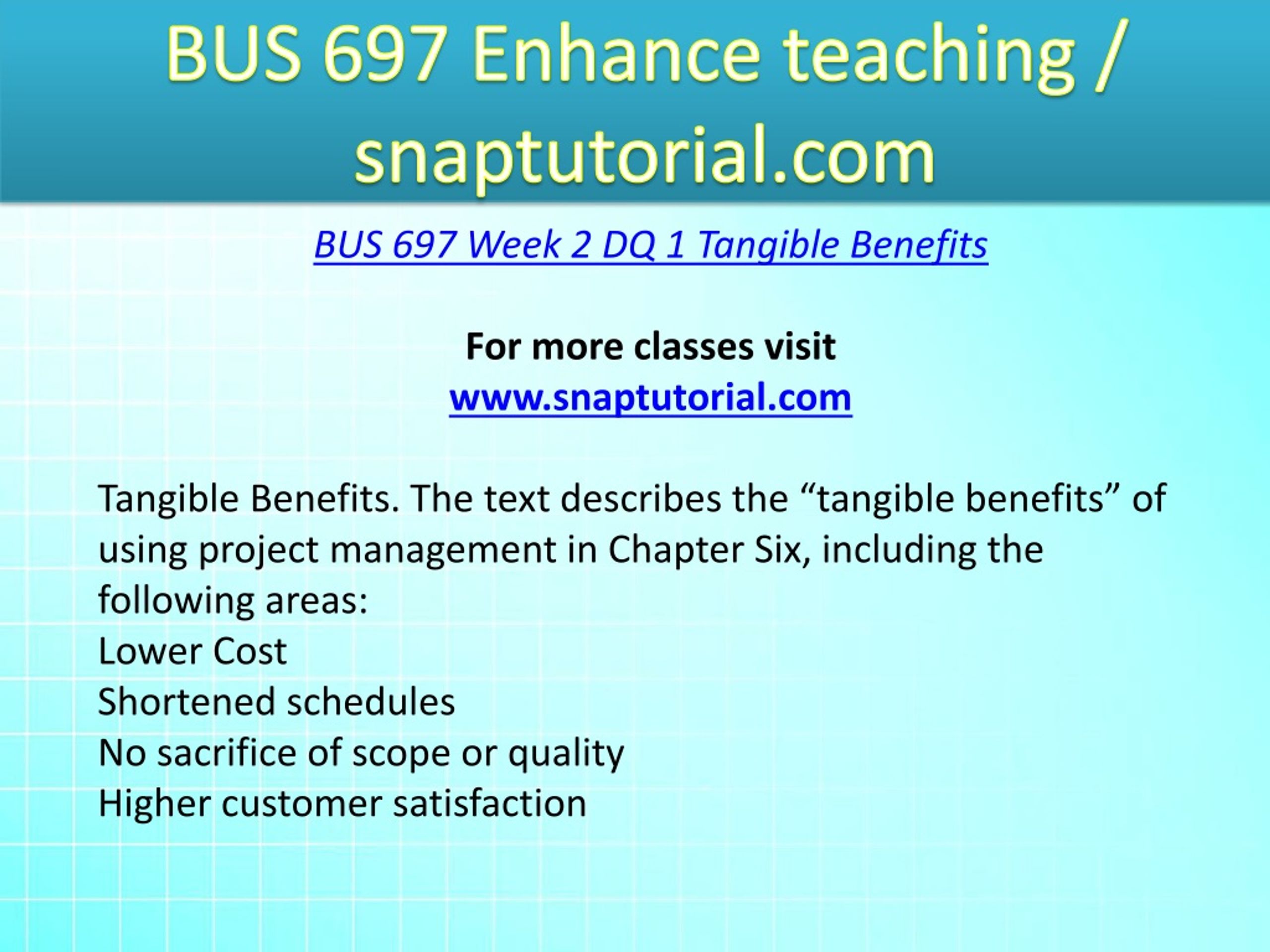 BUS 697 Enhance teaching / snaptutorial.com

BUS 697 Week 2 DQ 1 Tangible Benefits

For more classes visit
www.snaptutorial.com

Tangible Benefits. The text describes the “tangible benefits” of using project management in Chapter Six, including the following areas:
Lower Cost
Shortened schedules
No sacrifice of scope or quality
Higher customer satisfaction